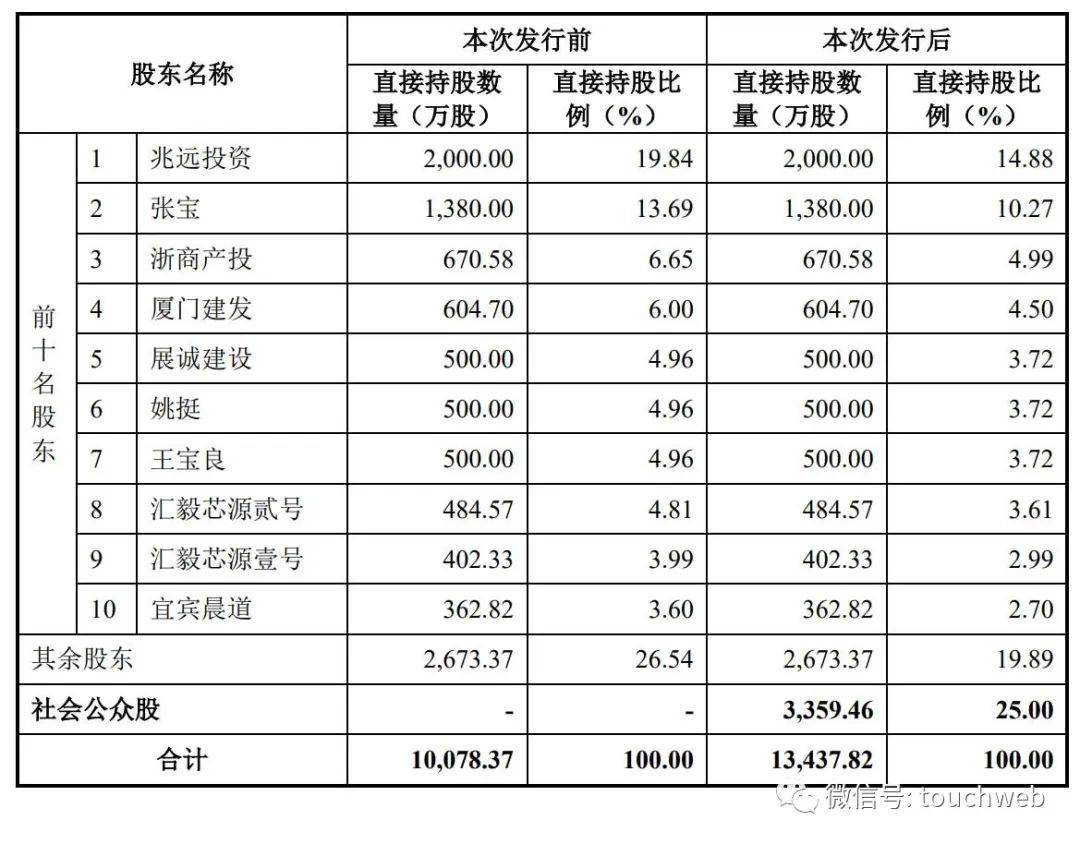 | 股东名称 | | | 本次发行前 | | 本次发行后 | |
|---|---|---|---|---|---|---|
| | | | 直接持股数量（万股） | 直接持股比例（%） | 直接持股数量（万股） | 直接持股比例（%） |
| 前十名股东 | 1 | 兆远投资 | 2,000.00 | 19.84 | 2,000.00 | 14.88 |
| | 2 | 张宝 | 1,380.00 | 13.69 | 1,380.00 | 10.27 |
| | 3 | 浙商产投 | 670.58 | 6.65 | 670.58 | 4.99 |
| | 4 | 厦门建发 | 604.70 | 6.00 | 604.70 | 4.50 |
| | 5 | 展诚建设 | 500.00 | 4.96 | 500.00 | 3.72 |
| | 6 | 姚挺 | 500.00 | 4.96 | 500.00 | 3.72 |
| | 7 | 王宝良 | 500.00 | 4.96 | 500.00 | 3.72 |
| | 8 | 汇毅芯源贰号 | 484.57 | 4.81 | 484.57 | 3.61 |
| | 9 | 汇毅芯源壹号 | 402.33 | 3.99 | 402.33 | 2.99 |
| | 10 | 宜宾晨道 | 362.82 | 3.60 | 362.82 | 2.70 |
| 其余股东 | | | 2,673.37 | 26.54 | 2,673.37 | 19.89 |
| 社会公众股 | | | - | - | 3,359.46 | 25.00 |
| 合计 | | | 10,078.37 | 100.00 | 13,437.82 | 100.00 |

微信号: touchweb